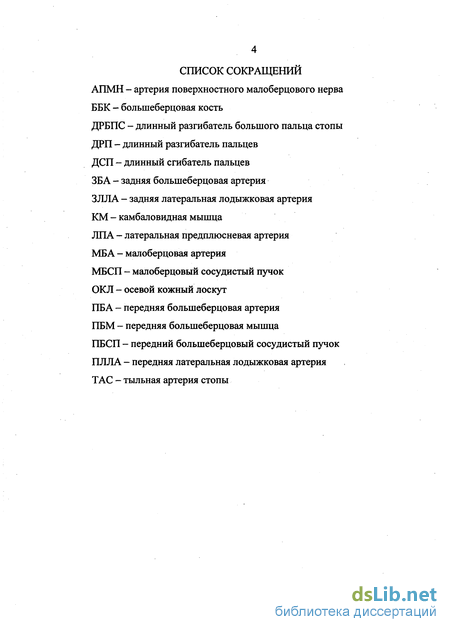 4

СПИСОК СОКРАЩЕНИЙ

АПМН – артерия поверхностного малоберцового нерва

ББК – большеберцовая кость

ДРБПС – длинный разгибатель большого пальца стопы

ДРП – длинный разгибатель пальцев

ДСП – длинный сгибатель пальцев

ЗБА – задняя большеберцовая артерия

ЗЛЛА – задняя латеральная лодыжковая артерия

КМ – камбаловидная мышца

ЛПА – латеральная предплюсневая артерия

МБА – малоберцовая артерия

МБСП – малоберцовый сосудистый пучок

ОКЛ – осевой кожный лоскут

ПБА – передняя большеберцовая артерия

ПБМ – передняя большеберцовая мышца

ПБСП – передний большеберцовый сосудистый пучок

ПЛЛА – передняя латеральная лодыжковая артерия

ТАС – тыльная артерия стопы

dsLib.net
библиотека диссертаций